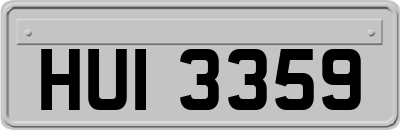 HUI 3359